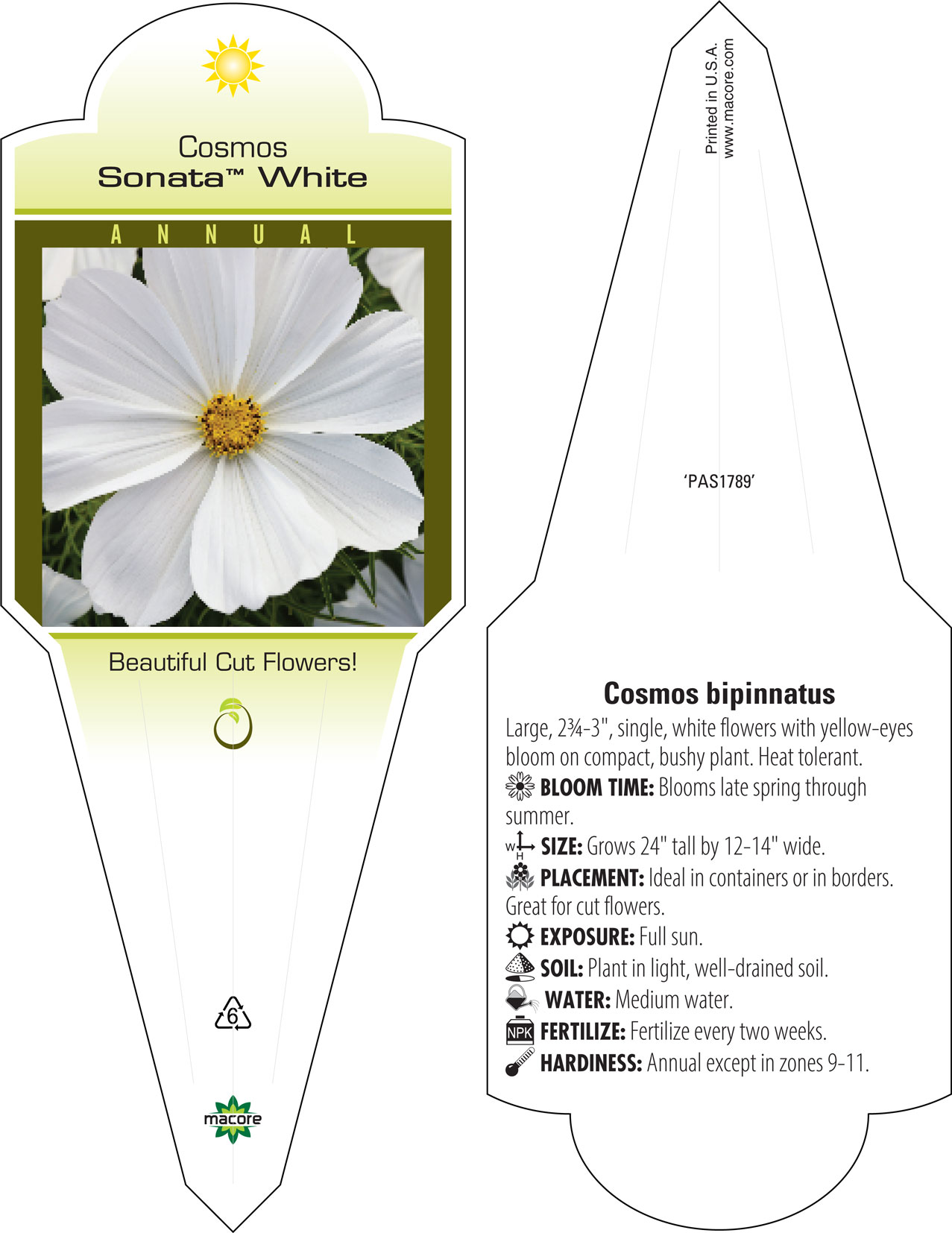 Cosmos
Sonata™ White

ANNUAL

Beautiful Cut Flowers!

6

macore

Printed in U.S.A.
www.macore.com

'PAS1789'

Cosmos bipinnatus

Large, 2¾-3", single, white flowers with yellow-eyes bloom on compact, bushy plant. Heat tolerant.

BLOOM TIME: Blooms late spring through summer.

W H SIZE: Grows 24" tall by 12-14" wide.

PLACEMENT: Ideal in containers or in borders. Great for cut flowers.

EXPOSURE: Full sun.

SOIL: Plant in light, well-drained soil.

WATER: Medium water.

NPK FERTILIZE: Fertilize every two weeks.

HARDINESS: Annual except in zones 9-11.